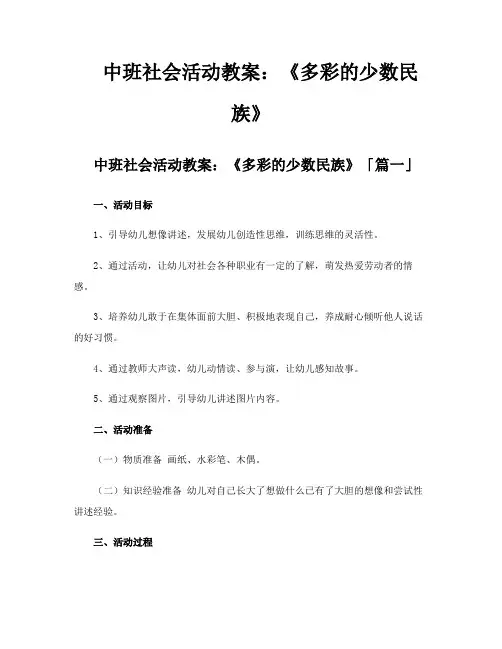 中班社会活动教案：《多彩的少数民族》

中班社会活动教案：《多彩的少数民族》「篇一」

一、活动目标

1、引导幼儿想像讲述，发展幼儿创造性思维，训练思维的灵活性。

2、通过活动，让幼儿对社会各种职业有一定的了解，萌发热爱劳动者的情感。

3、培养幼儿敢于在集体面前大胆、积极地表现自己，养成耐心倾听他人说话的好习惯。

4、通过教师大声读，幼儿动情读、参与演，让幼儿感知故事。

5、通过观察图片，引导幼儿讲述图片内容。

二、活动准备

（一）物质准备 画纸、水彩笔、木偶。

（二）知识经验准备 幼儿对自己长大了想做什么已有了大胆的想像和尝试性讲述经验。

三、活动过程